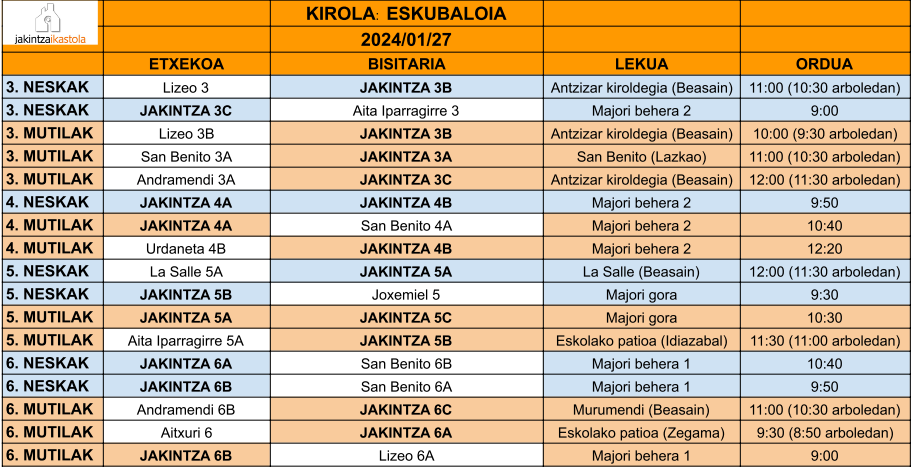 jakintzaikastola

KIROLA: ESKUBALOIA
2024/01/27

| | ETXEKOA | BISITARIA | LEKUA | ORDUA |
|---|---|---|---|---|
| 3. NESKAK | Lizeo 3 | JAKINTZA 3B | Antzizar kiroldegia (Beasain) | 11:00 (10:30 arboledan) |
| 3. NESKAK | JAKINTZA 3C | Aita Iparragirre 3 | Majori behera 2 | 9:00 |
| 3. MUTILAK | Lizeo 3B | JAKINTZA 3B | Antzizar kiroldegia (Beasain) | 10:00 (9:30 arboledan) |
| 3. MUTILAK | San Benito 3A | JAKINTZA 3A | San Benito (Lazkao) | 11:00 (10:30 arboledan) |
| 3. MUTILAK | Andramendi 3A | JAKINTZA 3C | Antzizar kiroldegia (Beasain) | 12:00 (11:30 arboledan) |
| 4. NESKAK | JAKINTZA 4A | JAKINTZA 4B | Majori behera 2 | 9:50 |
| 4. MUTILAK | JAKINTZA 4A | San Benito 4A | Majori behera 2 | 10:40 |
| 4. MUTILAK | Urdaneta 4B | JAKINTZA 4B | Majori behera 2 | 12:20 |
| 5. NESKAK | La Salle 5A | JAKINTZA 5A | La Salle (Beasain) | 12:00 (11:30 arboledan) |
| 5. NESKAK | JAKINTZA 5B | Joxemiel 5 | Majori gora | 9:30 |
| 5. MUTILAK | JAKINTZA 5A | JAKINTZA 5C | Majori gora | 10:30 |
| 5. MUTILAK | Aita Iparragirre 5A | JAKINTZA 5B | Eskolako patioa (Idiazabal) | 11:30 (11:00 arboledan) |
| 6. NESKAK | JAKINTZA 6A | San Benito 6B | Majori behera 1 | 10:40 |
| 6. NESKAK | JAKINTZA 6B | San Benito 6A | Majori behera 1 | 9:50 |
| 6. MUTILAK | Andramendi 6B | JAKINTZA 6C | Murumendi (Beasain) | 11:00 (10:30 arboledan) |
| 6. MUTILAK | Aitxuri 6 | JAKINTZA 6A | Eskolako patioa (Zegama) | 9:30 (8:50 arboledan) |
| 6. MUTILAK | JAKINTZA 6B | Lizeo 6A | Majori behera 1 | 9:00 |